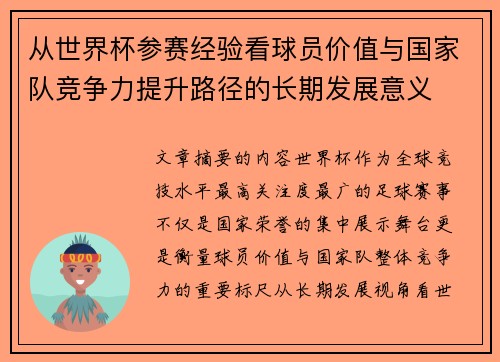 从世界杯参赛经验看球员价值与国家队竞争力提升路径的长期发展意义

文章摘要的内容世界杯作为全球竞技水平最高关注度最广的足球赛事不仅是国家荣誉的集中展示舞台更是衡量球员价值与国家队整体竞争力的重要标尺从长期发展视角看世